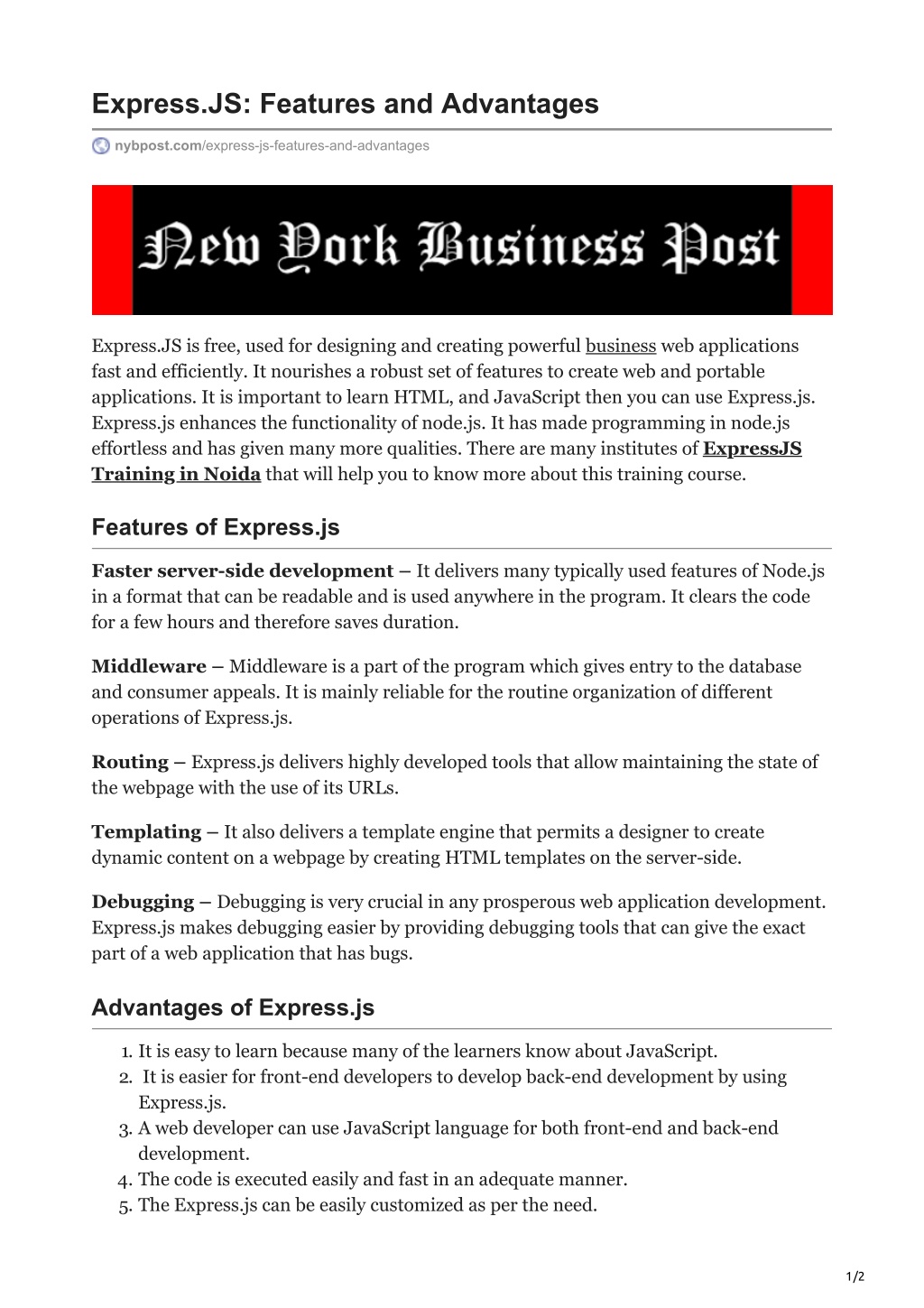 Express.JS: Features and Advantages

nybpost.com/express-js-features-and-advantages

New York Business Post

Express.JS is free, used for designing and creating powerful business web applications fast and efficiently. It nourishes a robust set of features to create web and portable applications. It is important to learn HTML, and JavaScript then you can use Express.js. Express.js enhances the functionality of node.js. It has made programming in node.js effortless and has given many more qualities. There are many institutes of ExpressJS Training in Noida that will help you to know more about this training course.

Features of Express.js

Faster server-side development – It delivers many typically used features of Node.js in a format that can be readable and is used anywhere in the program. It clears the code for a few hours and therefore saves duration.

Middleware – Middleware is a part of the program which gives entry to the database and consumer appeals. It is mainly reliable for the routine organization of different operations of Express.js.

Routing – Express.js delivers highly developed tools that allow maintaining the state of the webpage with the use of its URLs.

Templating – It also delivers a template engine that permits a designer to create dynamic content on a webpage by creating HTML templates on the server-side.

Debugging – Debugging is very crucial in any prosperous web application development. Express.js makes debugging easier by providing debugging tools that can give the exact part of a web application that has bugs.

Advantages of Express.js

1. It is easy to learn because many of the learners know about JavaScript.
2. It is easier for front-end developers to develop back-end development by using Express.js.
3. A web developer can use JavaScript language for both front-end and back-end development.
4. The code is executed easily and fast in an adequate manner.
5. The Express.js can be easily customized as per the need.

1/2